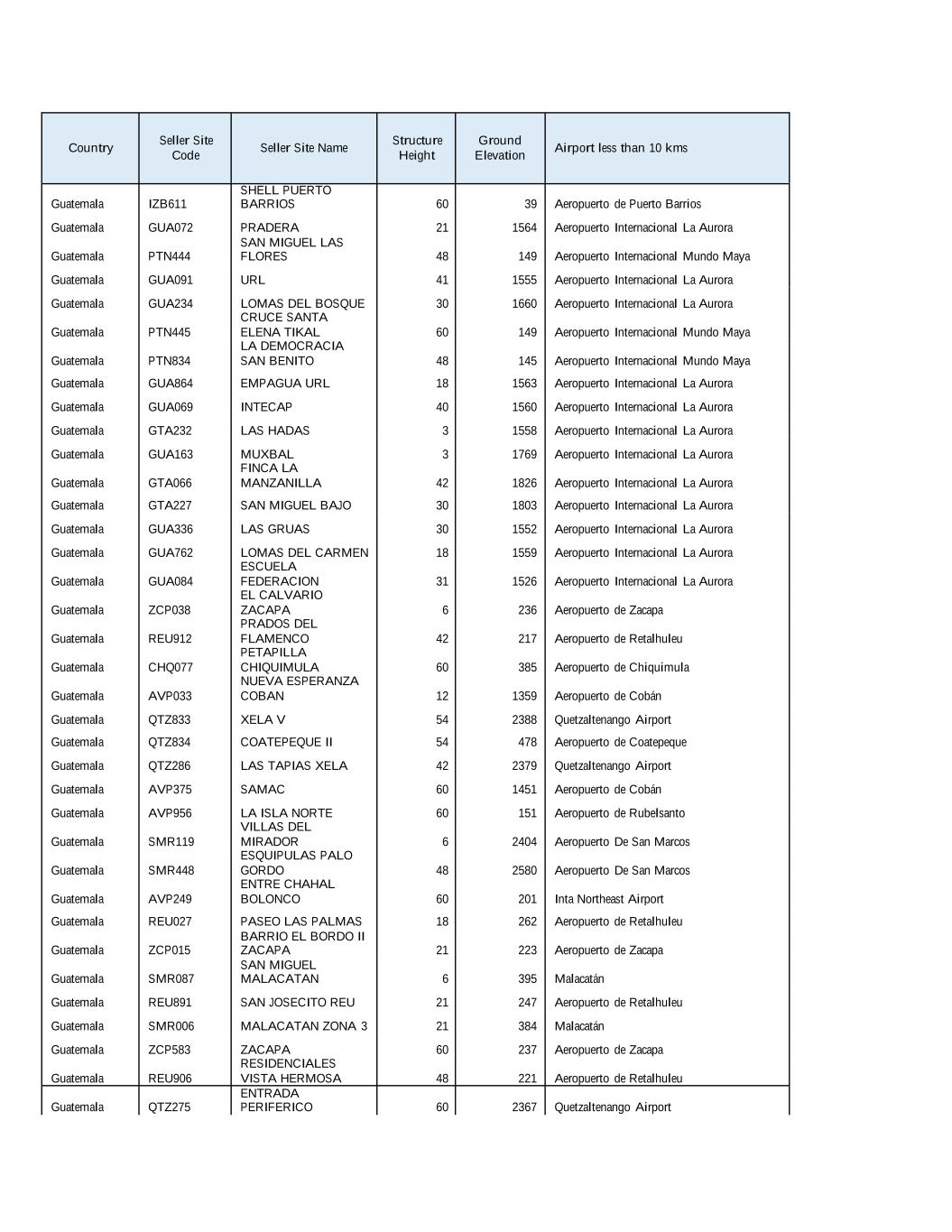 | Country | Seller Site Code | Seller Site Name | Structure Height | Ground Elevation | Airport less than 10 kms |
|---|---|---|---|---|---|
| Guatemala | IZB611 | SHELL PUERTO BARRIOS | 60 | 39 | Aeropuerto de Puerto Barrios |
| Guatemala | GUA072 | PRADERA | 21 | 1564 | Aeropuerto Internacional La Aurora |
| Guatemala | PTN444 | SAN MIGUEL LAS FLORES | 48 | 149 | Aeropuerto Internacional Mundo Maya |
| Guatemala | GUA091 | URL | 41 | 1555 | Aeropuerto Internacional La Aurora |
| Guatemala | GUA234 | LOMAS DEL BOSQUE | 30 | 1660 | Aeropuerto Internacional La Aurora |
| Guatemala | PTN445 | CRUCE SANTA ELENA TIKAL | 60 | 149 | Aeropuerto Internacional Mundo Maya |
| Guatemala | PTN834 | LA DEMOCRACIA SAN BENITO | 48 | 145 | Aeropuerto Internacional Mundo Maya |
| Guatemala | GUA864 | EMPAGUA URL | 18 | 1563 | Aeropuerto Internacional La Aurora |
| Guatemala | GUA069 | INTECAP | 40 | 1560 | Aeropuerto Internacional La Aurora |
| Guatemala | GTA232 | LAS HADAS | 3 | 1558 | Aeropuerto Internacional La Aurora |
| Guatemala | GUA163 | MUXBAL | 3 | 1769 | Aeropuerto Internacional La Aurora |
| Guatemala | GTA066 | FINCA LA MANZANILLA | 42 | 1826 | Aeropuerto Internacional La Aurora |
| Guatemala | GTA227 | SAN MIGUEL BAJO | 30 | 1803 | Aeropuerto Internacional La Aurora |
| Guatemala | GUA336 | LAS GRUAS | 30 | 1552 | Aeropuerto Internacional La Aurora |
| Guatemala | GUA762 | LOMAS DEL CARMEN | 18 | 1559 | Aeropuerto Internacional La Aurora |
| Guatemala | GUA084 | ESCUELA FEDERACION | 31 | 1526 | Aeropuerto Internacional La Aurora |
| Guatemala | ZCP038 | EL CALVARIO ZACAPA | 6 | 236 | Aeropuerto de Zacapa |
| Guatemala | REU912 | PRADOS DEL FLAMENCO | 42 | 217 | Aeropuerto de Retalhuleu |
| Guatemala | CHQ077 | PETAPILLA CHIQUIMULA | 60 | 385 | Aeropuerto de Chiquimula |
| Guatemala | AVP033 | NUEVA ESPERANZA COBAN | 12 | 1359 | Aeropuerto de Cobán |
| Guatemala | QTZ833 | XELA V | 54 | 2388 | Quetzaltenango Airport |
| Guatemala | QTZ834 | COATEPEQUE II | 54 | 478 | Aeropuerto de Coatepeque |
| Guatemala | QTZ286 | LAS TAPIAS XELA | 42 | 2379 | Quetzaltenango Airport |
| Guatemala | AVP375 | SAMAC | 60 | 1451 | Aeropuerto de Cobán |
| Guatemala | AVP956 | LA ISLA NORTE | 60 | 151 | Aeropuerto de Rubelsanto |
| Guatemala | SMR119 | VILLAS DEL MIRADOR | 6 | 2404 | Aeropuerto De San Marcos |
| Guatemala | SMR448 | ESQUIPULAS PALO GORDO | 48 | 2580 | Aeropuerto De San Marcos |
| Guatemala | AVP249 | ENTRE CHAHAL BOLONCO | 60 | 201 | Inta Northeast Airport |
| Guatemala | REU027 | PASEO LAS PALMAS | 18 | 262 | Aeropuerto de Retalhuleu |
| Guatemala | ZCP015 | BARRIO EL BORDO II ZACAPA | 21 | 223 | Aeropuerto de Zacapa |
| Guatemala | SMR087 | SAN MIGUEL MALACATAN | 6 | 395 | Malacatán |
| Guatemala | REU891 | SAN JOSECITO REU | 21 | 247 | Aeropuerto de Retalhuleu |
| Guatemala | SMR006 | MALACATAN ZONA 3 | 21 | 384 | Malacatán |
| Guatemala | ZCP583 | ZACAPA | 60 | 237 | Aeropuerto de Zacapa |
| Guatemala | REU906 | RESIDENCIALES VISTA HERMOSA | 48 | 221 | Aeropuerto de Retalhuleu |
| Guatemala | QTZ275 | ENTRADA PERIFERICO | 60 | 2367 | Quetzaltenango Airport |